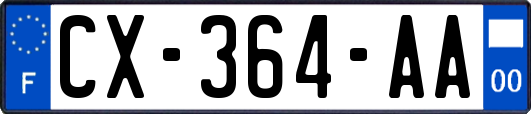 F
CX-364-AA
00